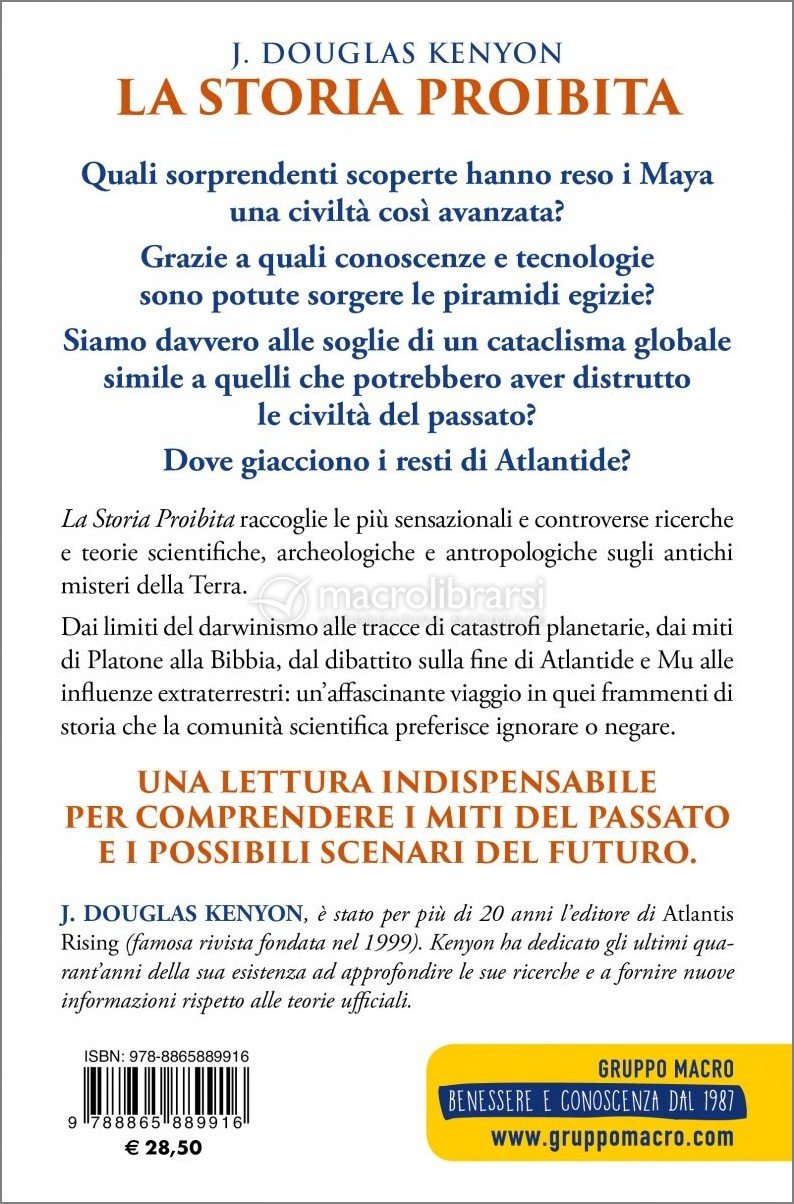 J. DOUGLAS KENYON
LA STORIA PROIBITA

Quali sorprendenti scoperte hanno reso i Maya una civiltà così avanzata?

Grazie a quali conoscenze e tecnologie sono potute sorgere le piramidi egizie?

Siamo davvero alle soglie di un cataclisma globale simile a quelli che potrebbero aver distrutto le civiltà del passato?

Dove giacciono i resti di Atlantide?

La Storia Proibita raccoglie le più sensazionali e controverse ricerche e teorie scientifiche, archeologiche e antropologiche sugli antichi misteri della Terra.

macrolibrarsi

Dai limiti del darwinismo alle tracce di catastrofi planetarie, dai miti di Platone alla Bibbia, dal dibattito sulla fine di Atlantide e Mu alle influenze extraterrestri: un'affascinante viaggio in quei frammenti di storia che la comunità scientifica preferisce ignorare o negare.

UNA LETTURA INDISPENSABILE PER COMPRENDERE I MITI DEL PASSATO E I POSSIBILI SCENARI DEL FUTURO.

J. DOUGLAS KENYON, è stato per più di 20 anni l'editore di Atlantis Rising (famosa rivista fondata nel 1999). Kenyon ha dedicato gli ultimi quarant'anni della sua esistenza ad approfondire le sue ricerche e a fornire nuove informazioni rispetto alle teorie ufficiali.

ISBN: 978-8865889916
9 788865 889916
€ 28,50

GRUPPO MACRO
BENESSERE E CONOSCENZA DAL 1987
www.gruppomacro.com